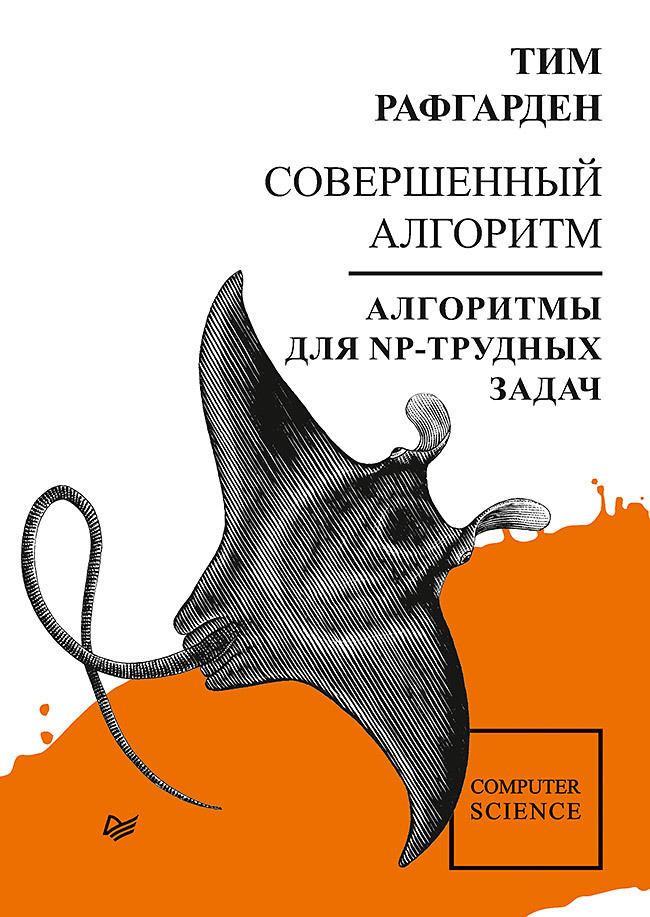 ТИМ
РАФГАРДЕН

СОВЕРШЕННЫЙ
АЛГОРИТМ

АЛГОРИТМЫ
ДЛЯ NP-ТРУДНЫХ
ЗАДАЧ

COMPUTER
SCIENCE